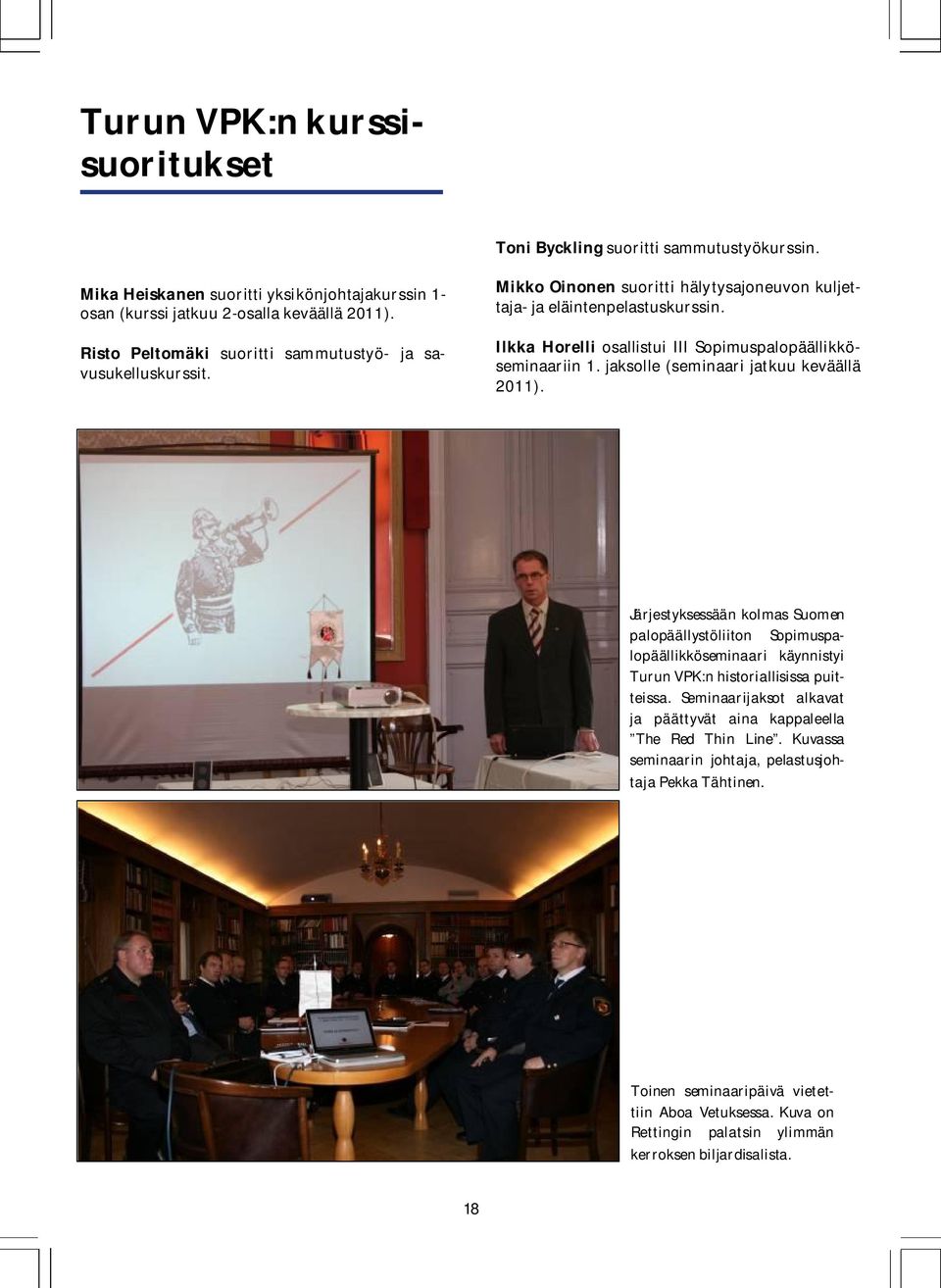 Turun VPK:n kurssisuoritukset

Mika Heiskanen suoritti yksikönjohtajakurssin 1-osan (kurssi jatkuu 2-osalla keväällä 2011).

Risto Peltomäki suoritti sammutustyö- ja savusukelluskurssit.

Toni Byckling suoritti sammutustyökurssin.

Mikko Oinonen suoritti hälytysajoneuvon kuljettaja- ja eläintenpelastuskurssin.

Ilkka Horelli osallistui III Sopimuspalopäällikköseminaariin 1. jaksolle (seminaari jatkuu keväällä 2011).

Järjestyksessään kolmas Suomen palopäällystöliiton Sopimuspalopäällikköseminaari käynnistyi Turun VPK:n historiallisissa puitteissa. Seminaarijaksot alkavat ja päättyvät aina kappaleella ”The Red Thin Line”. Kuvassa seminaarin johtaja, pelastusjohtaja Pekka Tähtinen.

Toinen seminaaripäivä vietettiin Aboa Vetuksessa. Kuva on Rettingin palatsin ylimmän kerroksen biljardisalista.

18